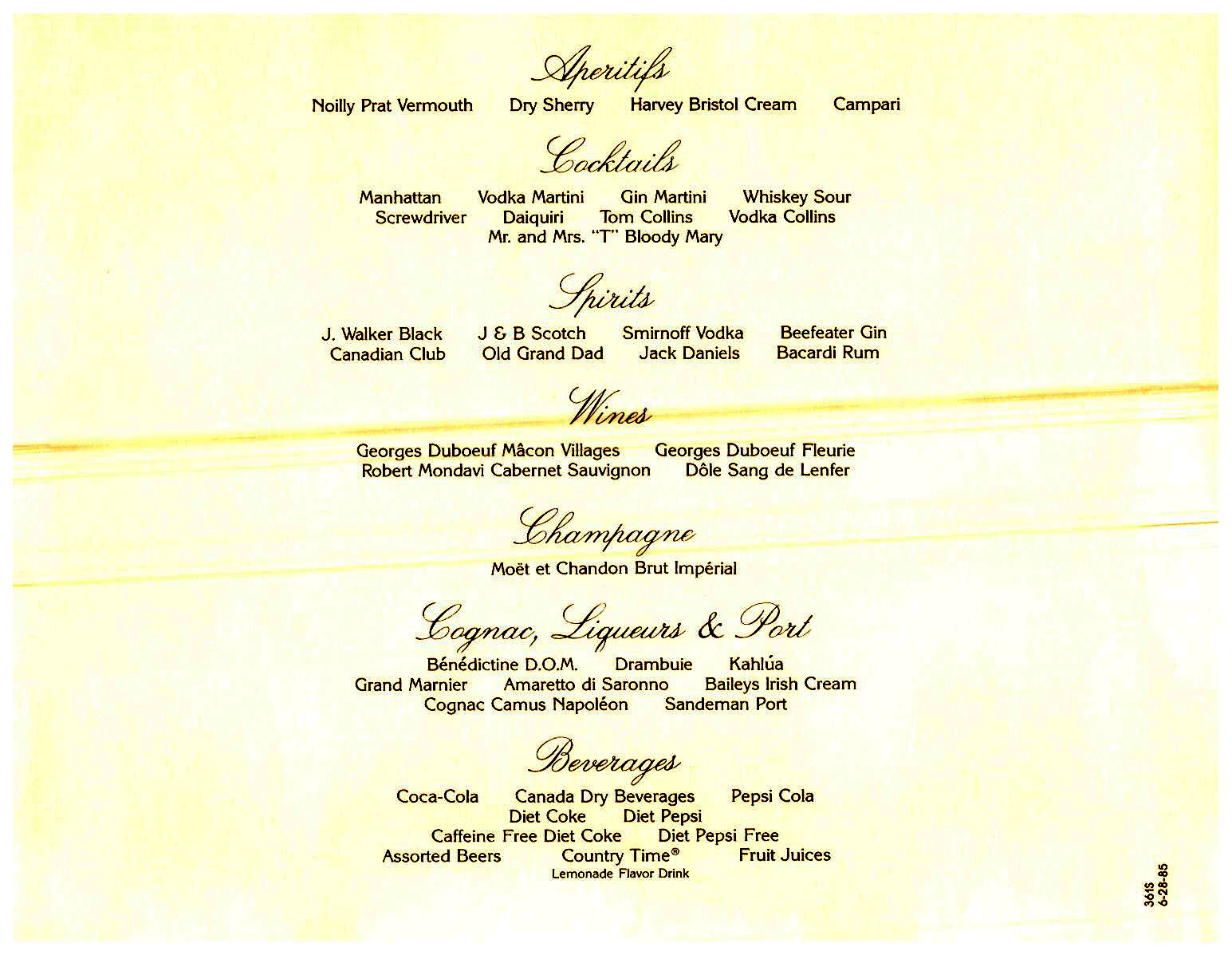 Aperitifs

Noilly Prat Vermouth   Dry Sherry   Harvey Bristol Cream   Campari

Cocktails

Manhattan   Vodka Martini   Gin Martini   Whiskey Sour
Screwdriver   Daiquiri   Tom Collins   Vodka Collins
Mr. and Mrs. "T" Bloody Mary

Spirits

J. Walker Black   J & B Scotch   Smirnoff Vodka   Beefeater Gin
Canadian Club   Old Grand Dad   Jack Daniels   Bacardi Rum

Wines

Georges Duboeuf Mâcon Villages   Georges Duboeuf Fleurie
Robert Mondavi Cabernet Sauvignon   Dôle Sang de Lenfer

Champagne

Moët et Chandon Brut Impérial

Cognac, Liqueurs & Port

Bénédictine D.O.M.   Drambuie   Kahlúa
Grand Marnier   Amaretto di Saronno   Baileys Irish Cream
Cognac Camus Napoléon   Sandeman Port

Beverages

Coca-Cola   Canada Dry Beverages   Pepsi Cola
Diet Coke   Diet Pepsi
Caffeine Free Diet Coke   Diet Pepsi Free
Assorted Beers   Country Time®   Fruit Juices
Lemonade Flavor Drink

361S
6-28-85